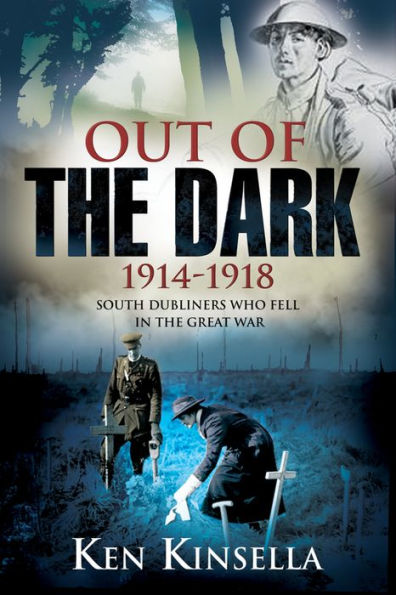 OUT OF
THE DARK
1914-1918
SOUTH DUBLINERS WHO FELL
IN THE GREAT WAR

KEN KINSELLA